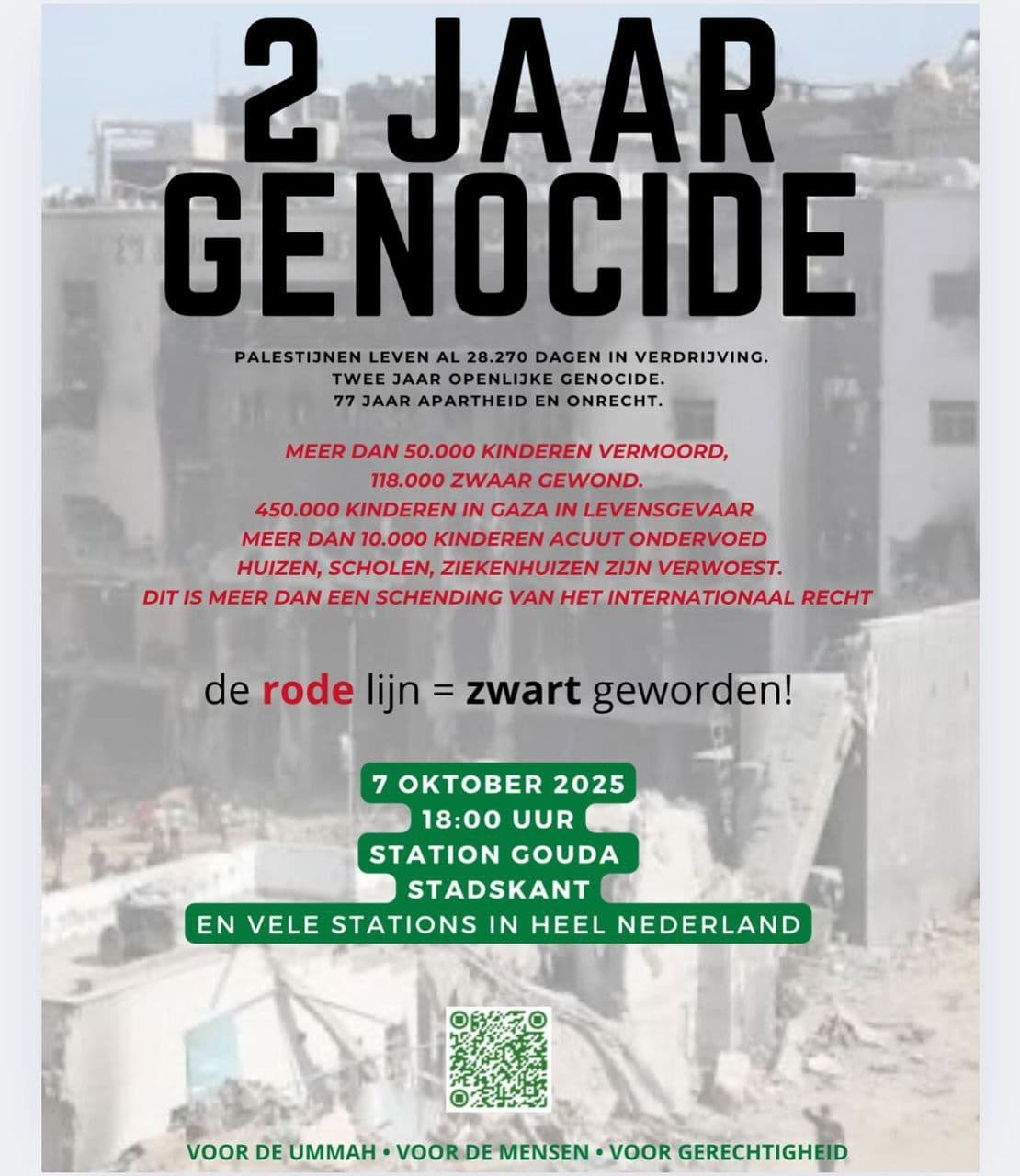 2 JAAR GENOCIDE

PALESTIJNEN LEVEN AL 28.270 DAGEN IN VERDRIJVING.
TWEE JAAR OPENLIJKE GENOCIDE.
77 JAAR APARTHEID EN ONRECHT.

MEER DAN 50.000 KINDEREN VERMOORD,
118.000 ZWAAR GEWOND.
450.000 KINDEREN IN GAZA IN LEVENSGEVAAR
MEER DAN 10.000 KINDEREN ACUUT ONDERVOED
HUIZEN, SCHOLEN, ZIEKENHUIZEN ZIJN VERWOEST.
DIT IS MEER DAN EEN SCHENDING VAN HET INTERNATIONAAL RECHT

de rode lijn = zwart geworden!

7 OKTOBER 2025
18:00 UUR
STATION GOUDA
STADSKANT
EN VELE STATIONS IN HEEL NEDERLAND

VOOR DE UMMAH • VOOR DE MENSEN • VOOR GERECHTIGHEID